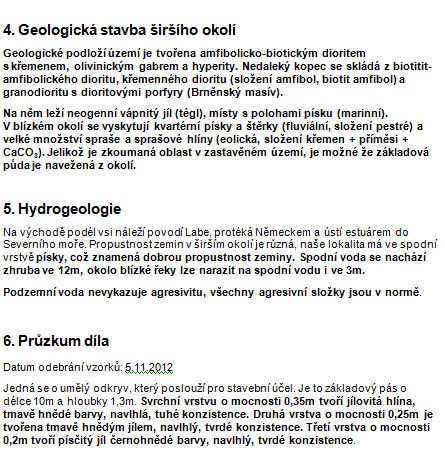 4. Geologická stavba širšího okolí

Geologické podloží území je tvořena amfibolicko-biotickým dioritem s křemenem, olivinickým gabrem a hyperity. Nedaleký kopec se skládá z biotitit-amfibolického dioritu, křemenného dioritu (složení amfibol, biotit amfibol) a granodioritu s dioritovými porfyry (Brněnský masív).

Na něm leží neogenní vápnitý jíl (tégl), místy s polohami písku (marinní). V blízkém okolí se vyskytují kvartérní písky a štěrky (fluviální, složení pestré) a velké množství spraše a sprašové hlíny (eolická, složení křemen + příměsi + $CaCO_3$). Jelikož je zkoumaná oblast v zastavěném území, je možné že základová půda je navežená z okolí.

5. Hydrogeologie

Na východě podél vsi náleží povodí Labe, protéká Německem a ústí estuárem do Severního moře. Propustnost zemin v širším okolí je různá, naše lokalita má ve spodní vrstvě písky, což znamená dobrou propustnost zeminy. Spodní voda se nachází zhruba ve 12m, okolo blízké řeky lze narazit na spodní vodu i ve 3m.

Podzemní voda nevykazuje agresivitu, všechny agresivní složky jsou v normě.

6. Průzkum díla

Datum odebrání vzorků: 5.11.2012

Jedná se o umělý odkryv, který poslouží pro stavební účel. Je to základový pás o délce 10m a hloubky 1,3m. Svrchní vrstvu o mocnosti 0,35m tvoří jílovitá hlína, tmavě hnědé barvy, navlhlá, tuhé konzistence. Druhá vrstva o mocnosti 0,25m je tvořena tmavě hnědým jílem, navlhlý, tvrdé konzistence. Třetí vrstva o mocnosti 0,2m tvoří písčitý jíl černohnědé barvy, navlhlý, tvrdé konzistence.